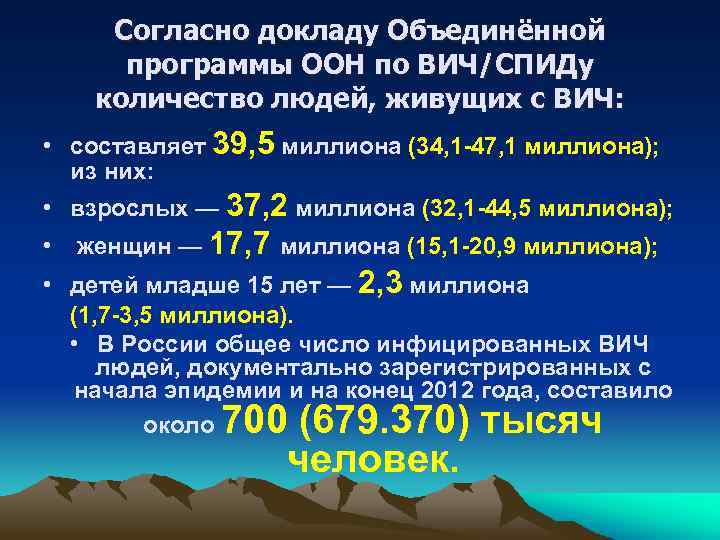 Согласно докладу Объединённой программы ООН по ВИЧ/СПИДу количество людей, живущих с ВИЧ:

• составляет 39,5 миллиона (34,1-47,1 миллиона); из них:
• взрослых — 37,2 миллиона (32,1-44,5 миллиона);
• женщин — 17,7 миллиона (15,1-20,9 миллиона);
• детей младше 15 лет — 2,3 миллиона (1,7-3,5 миллиона).
• В России общее число инфицированных ВИЧ людей, документально зарегистрированных с начала эпидемии и на конец 2012 года, составило около 700 (679.370) тысяч человек.